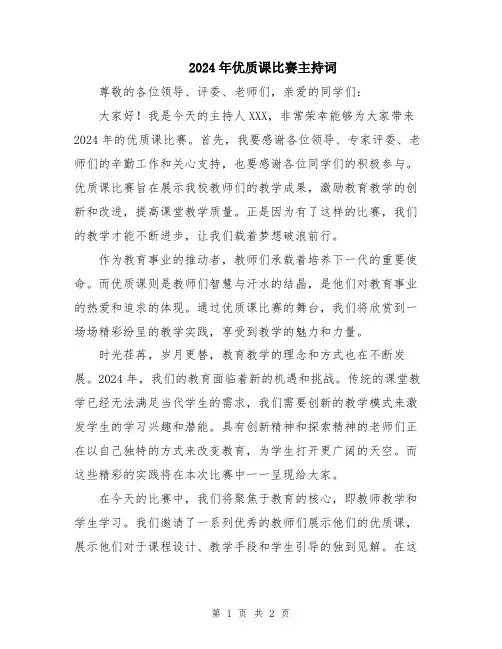 2024年优质课比赛主持词

尊敬的各位领导、评委、老师们，亲爱的同学们：

大家好！我是今天的主持人XXX，非常荣幸能够为大家带来2024年的优质课比赛。首先，我要感谢各位领导、专家评委、老师们的辛勤工作和关心支持，也要感谢各位同学们的积极参与。优质课比赛旨在展示我校教师们的教学成果，激励教育教学的创新和改进，提高课堂教学质量。正是因为有了这样的比赛，我们的教学才能不断进步，让我们载着梦想破浪前行。

作为教育事业的推动者，教师们承载着培养下一代的重要使命。而优质课则是教师们智慧与汗水的结晶，是他们对教育事业的热爱和追求的体现。通过优质课比赛的舞台，我们将欣赏到一场场精彩纷呈的教学实践，享受到教学的魅力和力量。

时光荏苒，岁月更替，教育教学的理念和方式也在不断发展。2024年，我们的教育面临着新的机遇和挑战。传统的课堂教学已经无法满足当代学生的需求，我们需要创新的教学模式来激发学生的学习兴趣和潜能。具有创新精神和探索精神的老师们正在以自己独特的方式来改变教育，为学生打开更广阔的天空。而这些精彩的实践将在本次比赛中一一呈现给大家。

在今天的比赛中，我们将聚焦于教育的核心，即教师教学和学生学习。我们邀请了一系列优秀的教师们展示他们的优质课，展示他们对于课程设计、教学手段和学生引导的独到见解。在这

第 1 页 共 2 页